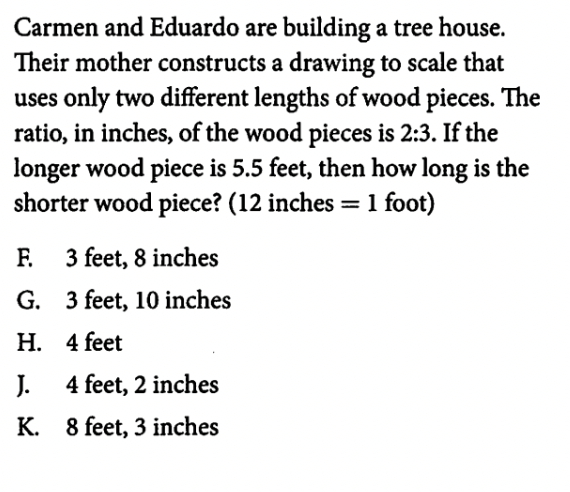 Carmen and Eduardo are building a tree house. Their mother constructs a drawing to scale that uses only two different lengths of wood pieces. The ratio, in inches, of the wood pieces is 2:3. If the longer wood piece is 5.5 feet, then how long is the shorter wood piece? (12 inches = 1 foot)

F. 3 feet, 8 inches

G. 3 feet, 10 inches

H. 4 feet

J. 4 feet, 2 inches

K. 8 feet, 3 inches